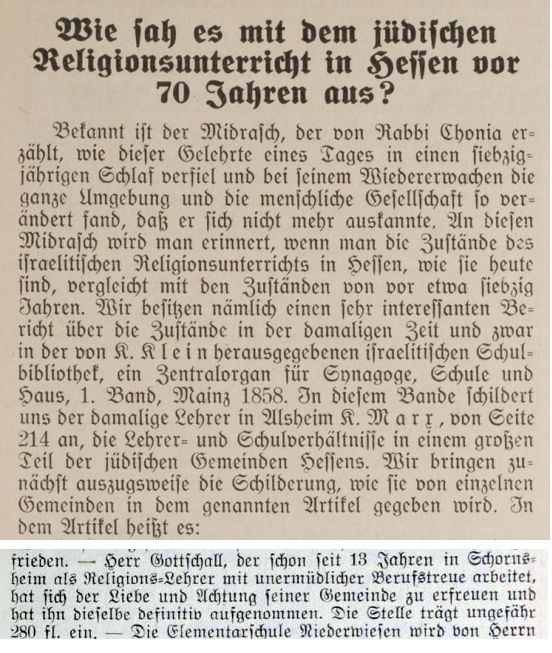 Wie sah es mit dem jüdischen Religionsunterricht in Hessen vor 70 Jahren aus?

Bekannt ist der Midrasch, der von Rabbi Chonia erzählt, wie dieser Gelehrte eines Tages in einen siebzigjährigen Schlaf verfiel und bei seinem Wiedererwachen die ganze Umgebung und die menschliche Gesellschaft so verändert fand, daß er sich nicht mehr auskannte. An diesen Midrasch wird man erinnert, wenn man die Zustände des israelitischen Religionsunterrichts in Hessen, wie sie heute sind, vergleicht mit den Zuständen von vor etwa siebzig Jahren. Wir besitzen nämlich einen sehr interessanten Bericht über die Zustände in der damaligen Zeit und zwar in der von K. Klein herausgegebenen israelitischen Schulbibliothek, ein Zentralorgan für Synagoge, Schule und Haus, 1. Band, Mainz 1858. In diesem Bande schildert uns der damalige Lehrer in Alsheim K. Marx, von Seite 214 an, die Lehrer- und Schulverhältnisse in einem großen Teil der jüdischen Gemeinden Hessens. Wir bringen zunächst auszugsweise die Schilderung, wie sie von einzelnen Gemeinden in dem genannten Artikel gegeben wird. In dem Artikel heißt es:

frieden. — Herr Gottschall, der schon seit 13 Jahren in Schornsheim als Religions-Lehrer mit unermüdlicher Berufstreue arbeitet, hat sich der Liebe und Achtung seiner Gemeinde zu erfreuen und hat ihn dieselbe definitiv aufgenommen. Die Stelle trägt ungefähr 280 fl. ein. — Die Elementarschule Niederwiesen wird von Herrn